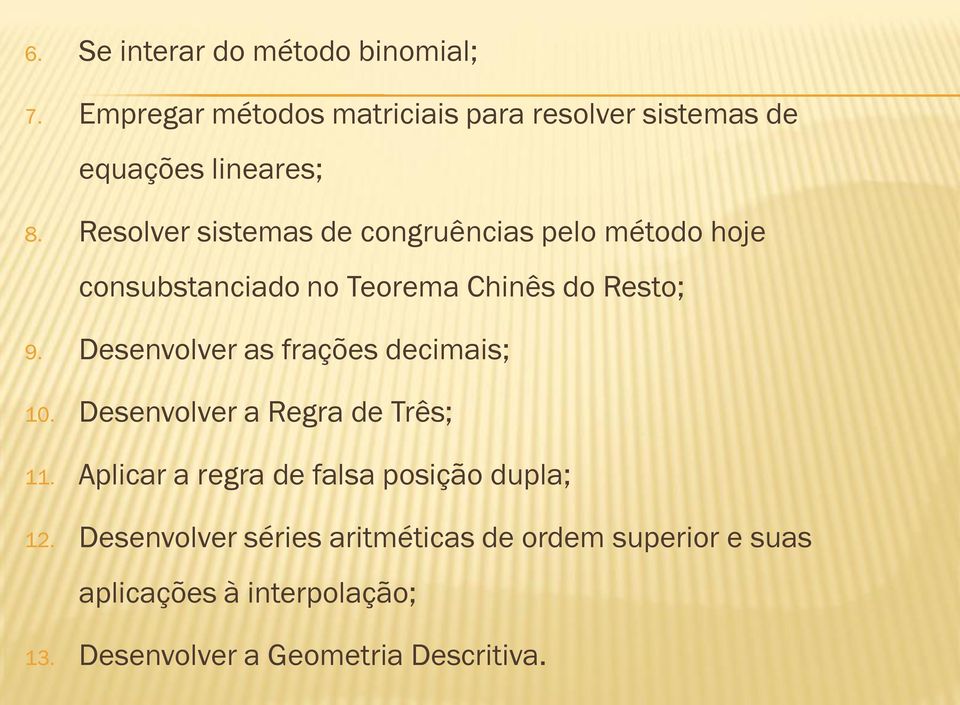 6. Se interar do método binomial;

7. Empregar métodos matriciais para resolver sistemas de equações lineares;

8. Resolver sistemas de congruências pelo método hoje consubstanciado no Teorema Chinês do Resto;

9. Desenvolver as frações decimais;

10. Desenvolver a Regra de Três;

11. Aplicar a regra de falsa posição dupla;

12. Desenvolver séries aritméticas de ordem superior e suas aplicações à interpolação;

13. Desenvolver a Geometria Descritiva.